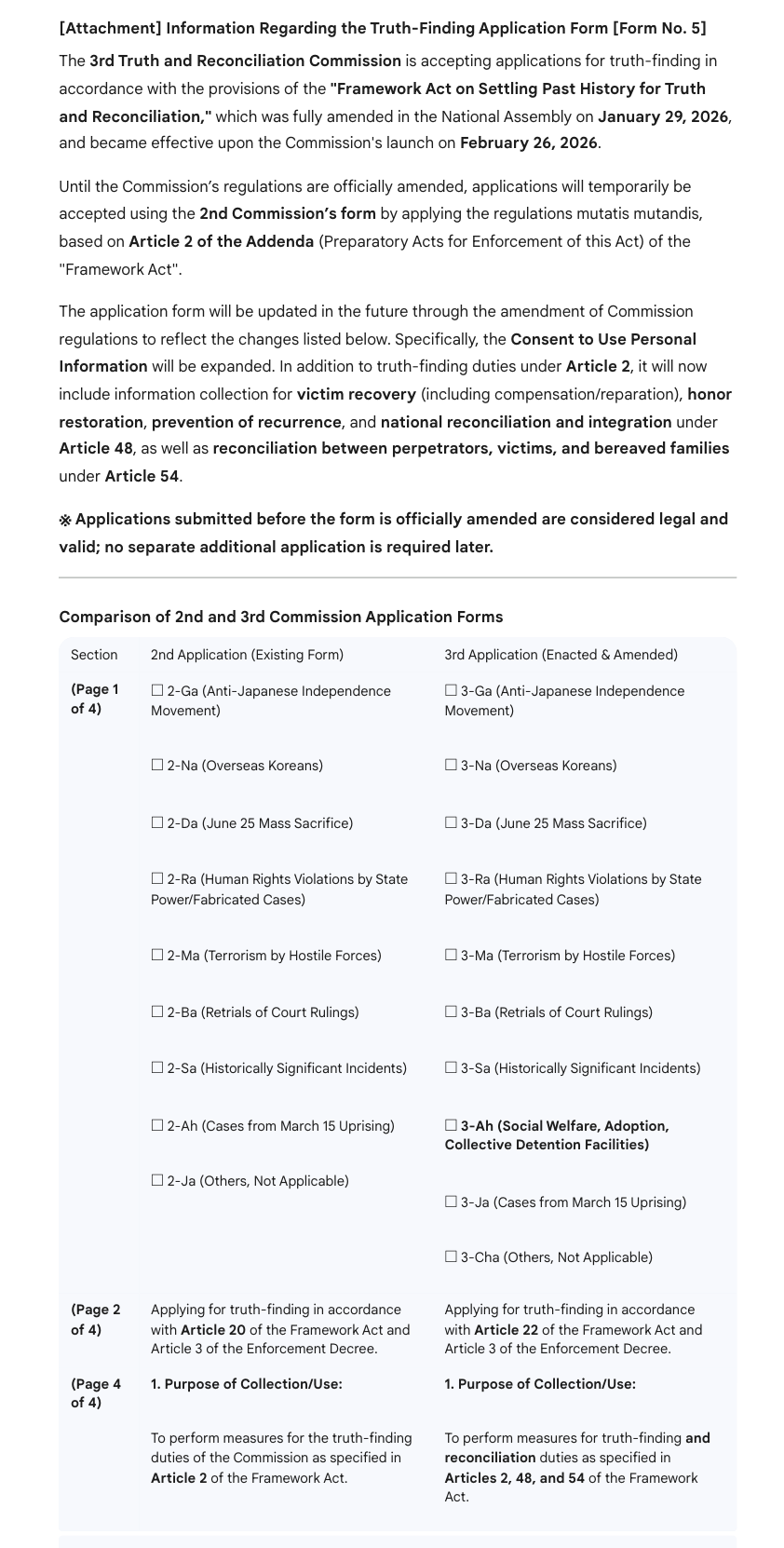 [Attachment] Information Regarding the Truth-Finding Application Form [Form No. 5]

The 3rd Truth and Reconciliation Commission is accepting applications for truth-finding in accordance with the provisions of the "Framework Act on Settling Past History for Truth and Reconciliation," which was fully amended in the National Assembly on January 29, 2026, and became effective upon the Commission's launch on February 26, 2026.

Until the Commission's regulations are officially amended, applications will temporarily be accepted using the 2nd Commission's form by applying the regulations mutatis mutandis, based on Article 2 of the Addenda (Preparatory Acts for Enforcement of this Act) of the "Framework Act".

The application form will be updated in the future through the amendment of Commission regulations to reflect the changes listed below. Specifically, the Consent to Use Personal Information will be expanded. In addition to truth-finding duties under Article 2, it will now include information collection for victim recovery (including compensation/reparation), honor restoration, prevention of recurrence, and national reconciliation and integration under Article 48, as well as reconciliation between perpetrators, victims, and bereaved families under Article 54.

※ Applications submitted before the form is officially amended are considered legal and valid; no separate additional application is required later.

Comparison of 2nd and 3rd Commission Application Forms

| Section | 2nd Application (Existing Form) | 3rd Application (Enacted & Amended) |
|---|---|---|
| (Page 1 of 4) | ☐ 2-Ga (Anti-Japanese Independence Movement) | ☐ 3-Ga (Anti-Japanese Independence Movement) |
| | ☐ 2-Na (Overseas Koreans) | ☐ 3-Na (Overseas Koreans) |
| | ☐ 2-Da (June 25 Mass Sacrifice) | ☐ 3-Da (June 25 Mass Sacrifice) |
| | ☐ 2-Ra (Human Rights Violations by State Power/Fabricated Cases) | ☐ 3-Ra (Human Rights Violations by State Power/Fabricated Cases) |
| | ☐ 2-Ma (Terrorism by Hostile Forces) | ☐ 3-Ma (Terrorism by Hostile Forces) |
| | ☐ 2-Ba (Retrials of Court Rulings) | ☐ 3-Ba (Retrials of Court Rulings) |
| | ☐ 2-Sa (Historically Significant Incidents) | ☐ 3-Sa (Historically Significant Incidents) |
| | ☐ 2-Ah (Cases from March 15 Uprising) | ☐ 3-Ah (Social Welfare, Adoption, Collective Detention Facilities) |
| | ☐ 2-Ja (Others, Not Applicable) | ☐ 3-Ja (Cases from March 15 Uprising) |
| | | ☐ 3-Cha (Others, Not Applicable) |
| (Page 2 of 4) | Applying for truth-finding in accordance with Article 20 of the Framework Act and Article 3 of the Enforcement Decree. | Applying for truth-finding in accordance with Article 22 of the Framework Act and Article 3 of the Enforcement Decree. |
| (Page 4 of 4) | 1. Purpose of Collection/Use: | 1. Purpose of Collection/Use: |
| | To perform measures for the truth-finding duties of the Commission as specified in Article 2 of the Framework Act. | To perform measures for truth-finding and reconciliation duties as specified in Articles 2, 48, and 54 of the Framework Act. |